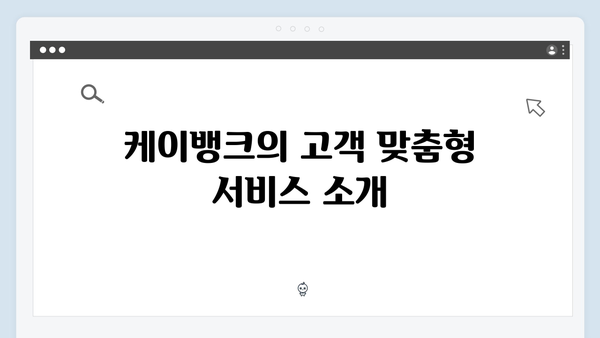 케이뱅크의 고객 맞춤형 서비스 소개